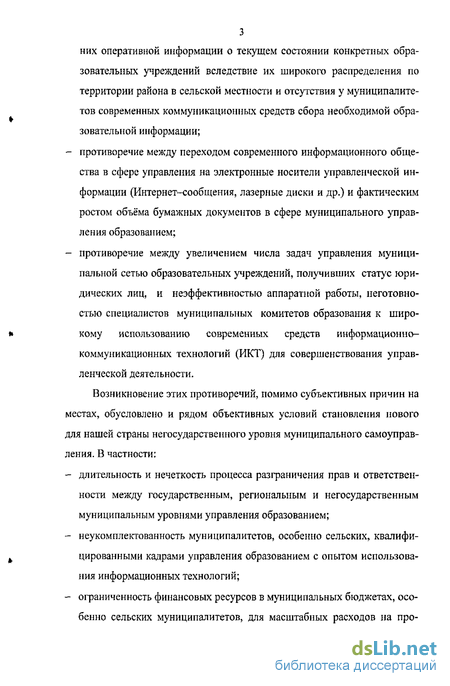 3

них оперативной информации о текущем состоянии конкретных образовательных учреждений вследствие их широкого распределения по территории района в сельской местности и отсутствия у муниципалитетов современных коммуникационных средств сбора необходимой образовательной информации;

– противоречие между переходом современного информационного общества в сфере управления на электронные носители управленческой информации (Интернет–сообщения, лазерные диски и др.) и фактическим ростом объёма бумажных документов в сфере муниципального управления образованием;

– противоречие между увеличением числа задач управления муниципальной сетью образовательных учреждений, получивших статус юридических лиц, и неэффективностью аппаратной работы, неготовностью специалистов муниципальных комитетов образования к широкому использованию современных средств информационно–коммуникационных технологий (ИКТ) для совершенствования управленческой деятельности.

Возникновение этих противоречий, помимо субъективных причин на местах, обусловлено и рядом объективных условий становления нового для нашей страны негосударственного уровня муниципального самоуправления. В частности:

– длительность и нечеткость процесса разграничения прав и ответственности между государственным, региональным и негосударственным муниципальным уровнями управления образованием;

– неукомплектованность муниципалитетов, особенно сельских, квалифицированными кадрами управления образованием с опытом использования информационных технологий;

– ограниченность финансовых ресурсов в муниципальных бюджетах, особенно сельских муниципалитетов, для масштабных расходов на про-

dsLib.net
библиотека диссертаций